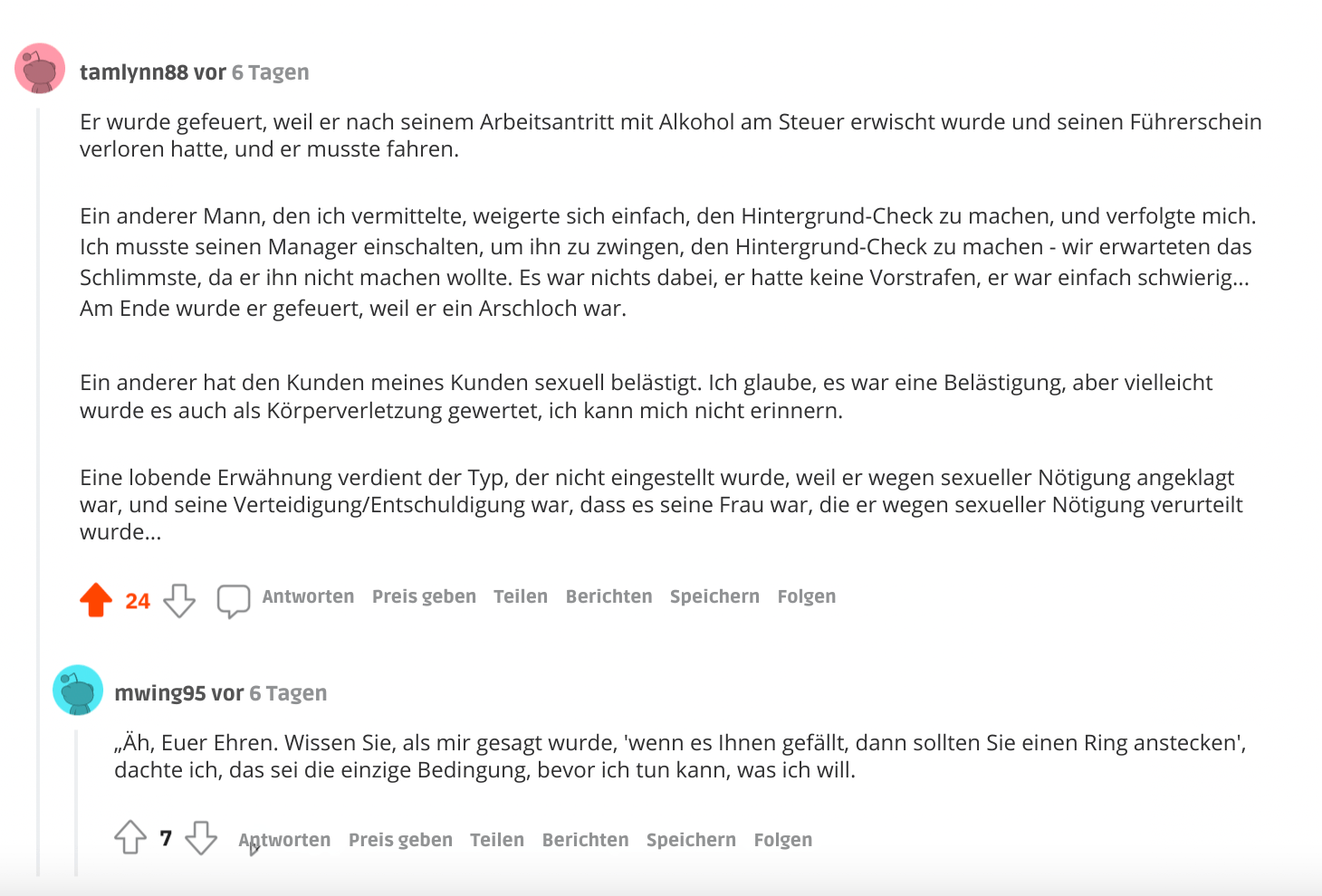 tamlynn88 vor 6 Tagen

Er wurde gefeuert, weil er nach seinem Arbeitsantritt mit Alkohol am Steuer erwischt wurde und seinen Führerschein verloren hatte, und er musste fahren.

Ein anderer Mann, den ich vermittelte, weigerte sich einfach, den Hintergrund-Check zu machen, und verfolgte mich. Ich musste seinen Manager einschalten, um ihn zu zwingen, den Hintergrund-Check zu machen - wir erwarteten das Schlimmste, da er ihn nicht machen wollte. Es war nichts dabei, er hatte keine Vorstrafen, er war einfach schwierig... Am Ende wurde er gefeuert, weil er ein Arschloch war.

Ein anderer hat den Kunden meines Kunden sexuell belästigt. Ich glaube, es war eine Belästigung, aber vielleicht wurde es auch als Körperverletzung gewertet, ich kann mich nicht erinnern.

Eine lobende Erwähnung verdient der Typ, der nicht eingestellt wurde, weil er wegen sexueller Nötigung angeklagt war, und seine Verteidigung/Entschuldigung war, dass es seine Frau war, die er wegen sexueller Nötigung verurteilt wurde...

24 Antworten Preis geben Teilen Berichten Speichern Folgen

mwing95 vor 6 Tagen

„Äh, Euer Ehren. Wissen Sie, als mir gesagt wurde, 'wenn es Ihnen gefällt, dann sollten Sie einen Ring anstecken', dachte ich, das sei die einzige Bedingung, bevor ich tun kann, was ich will.

7 Antworten Preis geben Teilen Berichten Speichern Folgen